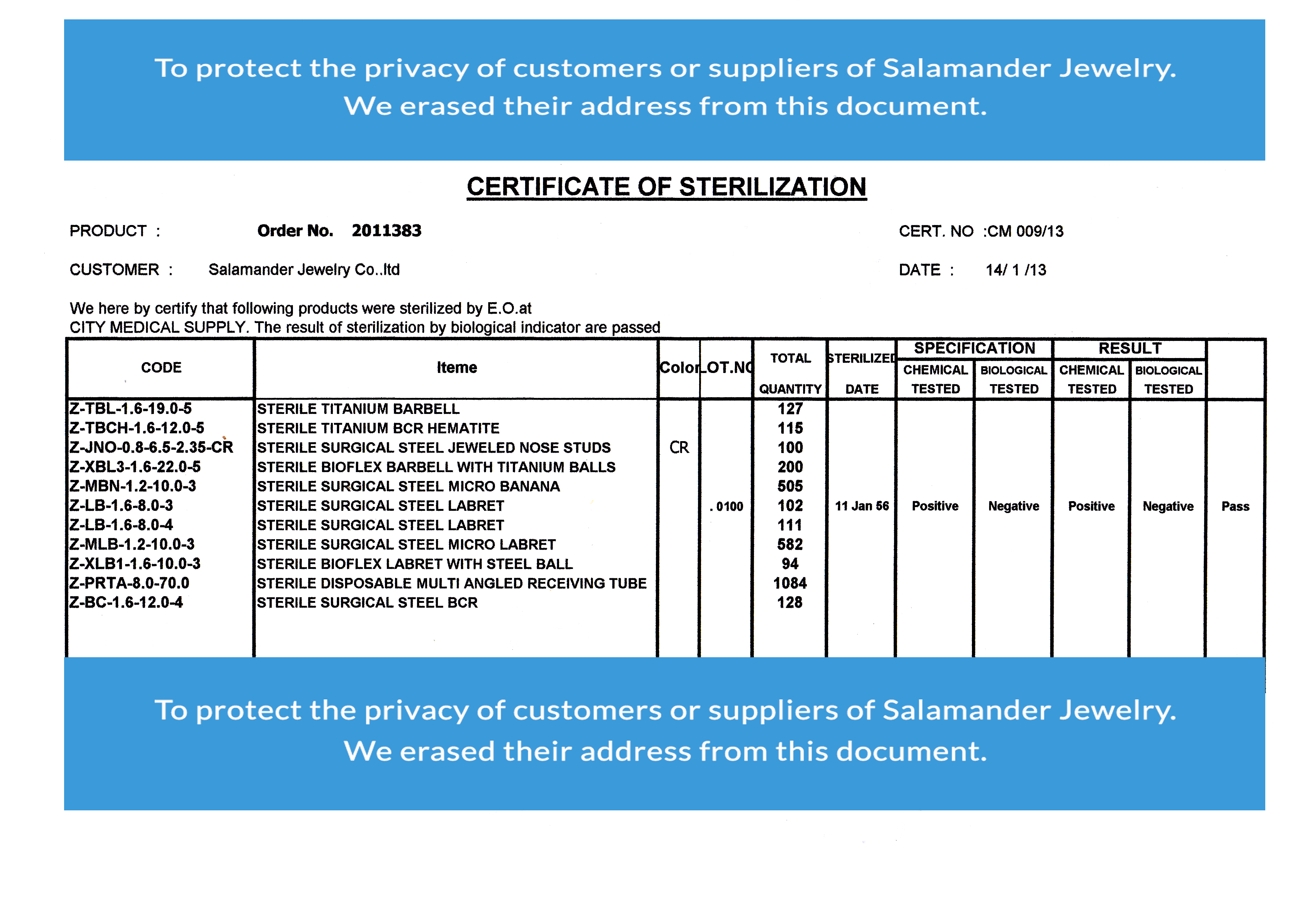 To protect the privacy of customers or suppliers of Salamander Jewelry.
We erased their address from this document.

CERTIFICATE OF STERILIZATION

PRODUCT : Order No. 2011383 CERT. NO :CM 009/13

CUSTOMER : Salamander Jewelry Co..ltd DATE : 14/ 1 /13

We here by certify that following products were sterilized by E.O.at
CITY MEDICAL SUPPLY. The result of sterilization by biological indicator are passed

| CODE | Iteme | Color | LOT.NO | TOTAL QUANTITY | STERILIZED DATE | SPECIFICATION CHEMICAL TESTED | SPECIFICATION BIOLOGICAL TESTED | RESULT CHEMICAL TESTED | RESULT BIOLOGICAL TESTED | |
|---|---|---|---|---|---|---|---|---|---|---|
| Z-TBL-1.6-19.0-5 | STERILE TITANIUM BARBELL | | | 127 | | | | | | |
| Z-TBCH-1.6-12.0-5 | STERILE TITANIUM BCR HEMATITE | | | 115 | | | | | | |
| Z-JNO-0.8-6.5-2.35-CR | STERILE SURGICAL STEEL JEWELED NOSE STUDS | CR | | 100 | | | | | | |
| Z-XBL3-1.6-22.0-5 | STERILE BIOFLEX BARBELL WITH TITANIUM BALLS | | | 200 | | | | | | |
| Z-MBN-1.2-10.0-3 | STERILE SURGICAL STEEL MICRO BANANA | | | 505 | | | | | | |
| Z-LB-1.6-8.0-3 | STERILE SURGICAL STEEL LABRET | | . 0100 | 102 | 11 Jan 56 | Positive | Negative | Positive | Negative | Pass |
| Z-LB-1.6-8.0-4 | STERILE SURGICAL STEEL LABRET | | | 111 | | | | | | |
| Z-MLB-1.2-10.0-3 | STERILE SURGICAL STEEL MICRO LABRET | | | 582 | | | | | | |
| Z-XLB1-1.6-10.0-3 | STERILE BIOFLEX LABRET WITH STEEL BALL | | | 94 | | | | | | |
| Z-PRTA-8.0-70.0 | STERILE DISPOSABLE MULTI ANGLED RECEIVING TUBE | | | 1084 | | | | | | |
| Z-BC-1.6-12.0-4 | STERILE SURGICAL STEEL BCR | | | 128 | | | | | | |

To protect the privacy of customers or suppliers of Salamander Jewelry.
We erased their address from this document.